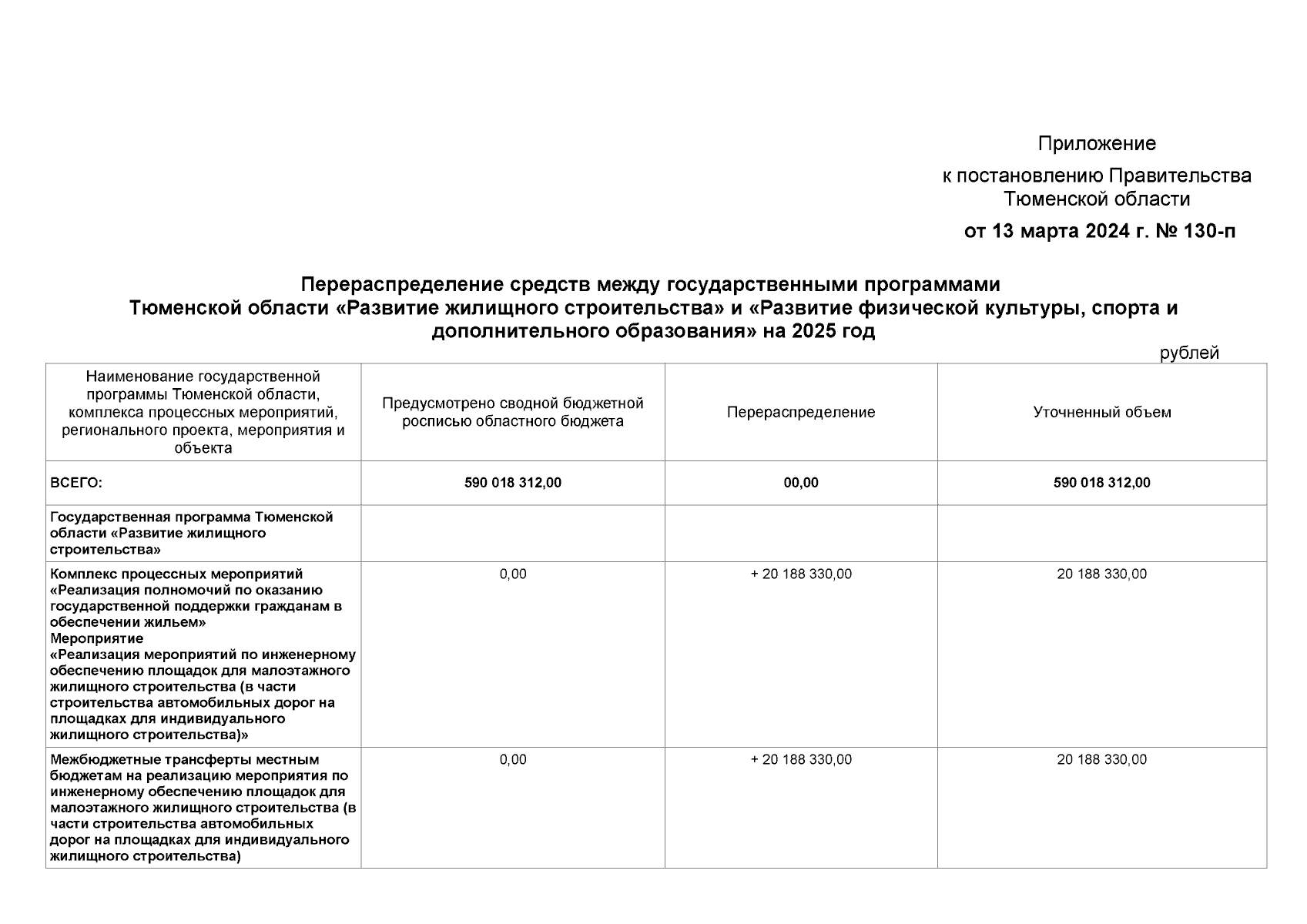 Приложение

к постановлению Правительства Тюменской области

от 13 марта 2024 г. № 130-п

Перераспределение средств между государственными программами Тюменской области «Развитие жилищного строительства» и «Развитие физической культуры, спорта и дополнительного образования» на 2025 год

рублей

| Наименование государственной программы Тюменской области, комплекса процессных мероприятий, регионального проекта, мероприятия и объекта | Предусмотрено сводной бюджетной росписью областного бюджета | Перераспределение | Уточненный объем |
|---|---|---|---|
| ВСЕГО: | 590 018 312,00 | 00,00 | 590 018 312,00 |
| Государственная программа Тюменской области «Развитие жилищного строительства» | | | |
| Комплекс процессных мероприятий «Реализация полномочий по оказанию государственной поддержки гражданам в обеспечении жильем» Мероприятие «Реализация мероприятий по инженерному обеспечению площадок для малоэтажного жилищного строительства (в части строительства автомобильных дорог на площадках для индивидуального жилищного строительства)» | 0,00 | + 20 188 330,00 | 20 188 330,00 |
| Межбюджетные трансферты местным бюджетам на реализацию мероприятия по инженерному обеспечению площадок для малоэтажного жилищного строительства (в части строительства автомобильных дорог на площадках для индивидуального жилищного строительства) | 0,00 | + 20 188 330,00 | 20 188 330,00 |